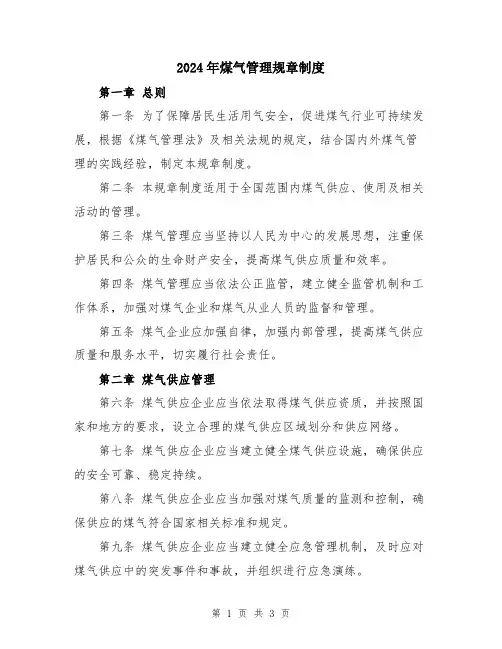 2024年煤气管理规章制度

第一章 总则

第一条 为了保障居民生活用气安全，促进煤气行业可持续发展，根据《煤气管理法》及相关法规的规定，结合国内外煤气管理的实践经验，制定本规章制度。

第二条 本规章制度适用于全国范围内煤气供应、使用及相关活动的管理。

第三条 煤气管理应当坚持以人民为中心的发展思想，注重保护居民和公众的生命财产安全，提高煤气供应质量和效率。

第四条 煤气管理应当依法公正监管，建立健全监管机制和工作体系，加强对煤气企业和煤气从业人员的监督和管理。

第五条 煤气企业应加强自律，加强内部管理，提高煤气供应质量和服务水平，切实履行社会责任。

第二章 煤气供应管理

第六条 煤气供应企业应当依法取得煤气供应资质，并按照国家和地方的要求，设立合理的煤气供应区域划分和供应网络。

第七条 煤气供应企业应当建立健全煤气供应设施，确保供应的安全可靠、稳定持续。

第八条 煤气供应企业应当加强对煤气质量的监测和控制，确保供应的煤气符合国家相关标准和规定。

第九条 煤气供应企业应当建立健全应急管理机制，及时应对煤气供应中的突发事件和事故，并组织进行应急演练。

第 1 页 共 3 页